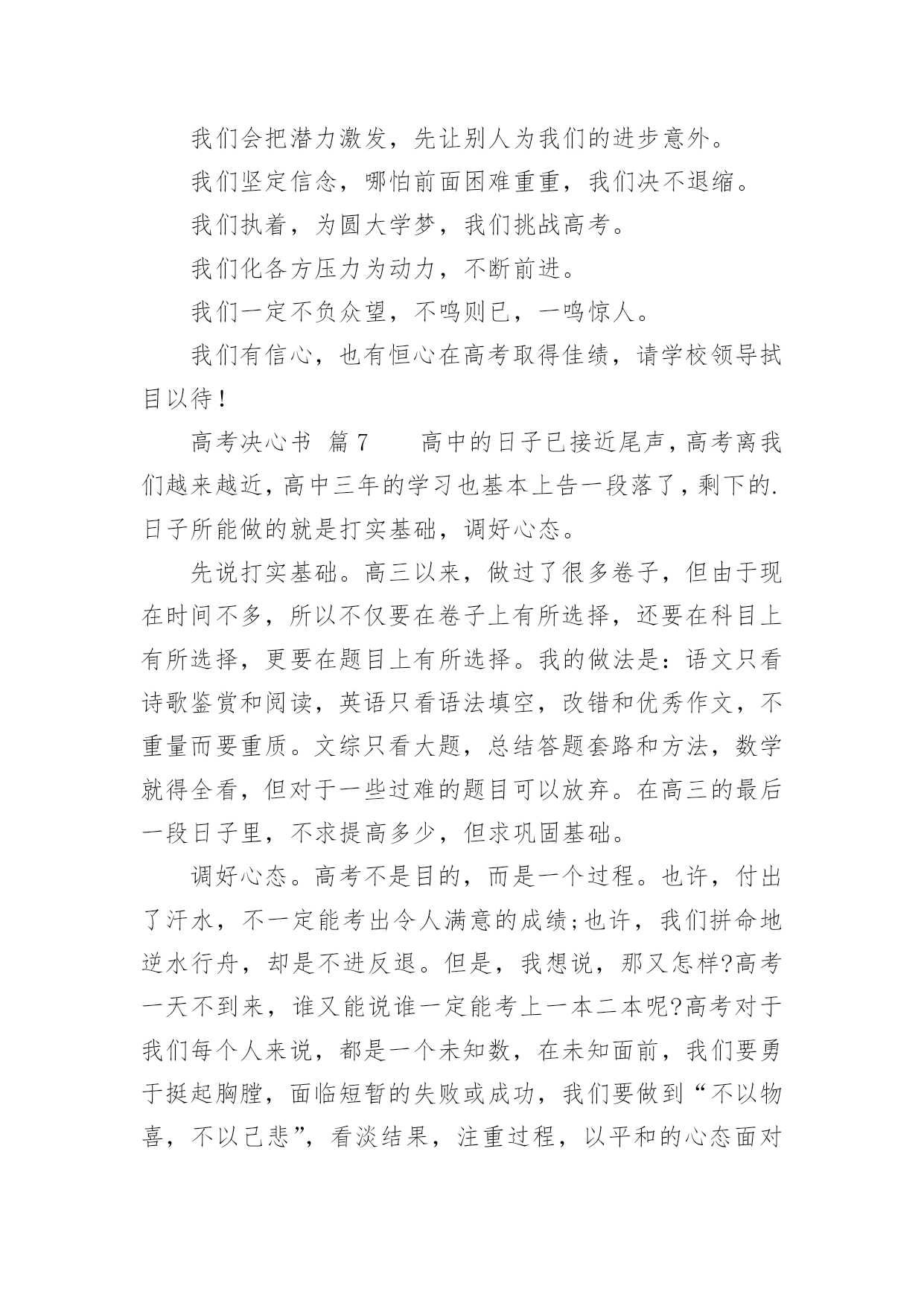 我们会把潜力激发，先让别人为我们的进步意外。

我们坚定信念，哪怕前面困难重重，我们决不退缩。

我们执着，为圆大学梦，我们挑战高考。

我们化各方压力为动力，不断前进。

我们一定不负众望，不鸣则已，一鸣惊人。

我们有信心，也有恒心在高考取得佳绩，请学校领导拭目以待！

高考决心书 篇7　　高中的日子已接近尾声，高考离我们越来越近，高中三年的学习也基本上告一段落了，剩下的.日子所能做的就是打实基础，调好心态。

先说打实基础。高三以来，做过了很多卷子，但由于现在时间不多，所以不仅要在卷子上有所选择，还要在科目上有所选择，更要在题目上有所选择。我的做法是：语文只看诗歌鉴赏和阅读，英语只看语法填空，改错和优秀作文，不重量而要重质。文综只看大题，总结答题套路和方法，数学就得全看，但对于一些过难的题目可以放弃。在高三的最后一段日子里，不求提高多少，但求巩固基础。

调好心态。高考不是目的，而是一个过程。也许，付出了汗水，不一定能考出令人满意的成绩;也许，我们拼命地逆水行舟，却是不进反退。但是，我想说，那又怎样?高考一天不到来，谁又能说谁一定能考上一本二本呢?高考对于我们每个人来说，都是一个未知数，在未知面前，我们要勇于挺起胸膛，面临短暂的失败或成功，我们要做到“不以物喜，不以己悲”，看淡结果，注重过程，以平和的心态面对